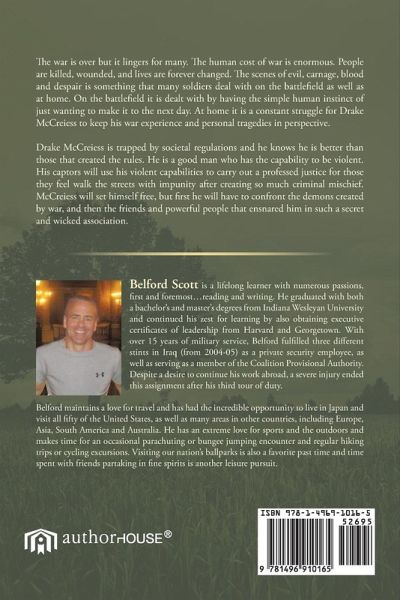 The war is over but it lingers for many. The human cost of war is enormous. People are killed, wounded, and lives are forever changed. The scenes of evil, carnage, blood and despair is something that many soldiers deal with on the battlefield as well as at home. On the battlefield it is dealt with by having the simple human instinct of just wanting to make it to the next day. At home it is a constant struggle for Drake McCreiess to keep his war experience and personal tragedies in perspective.

Drake McCreiess is trapped by societal regulations and he knows he is better than those that created the rules. He is a good man who has the capability to be violent. His captors will use his violent capabilities to carry out a professed justice for those they feel walk the streets with impunity after creating so much criminal mischief. McCreiess will set himself free, but first he will have to confront the demons created by war, and then the friends and powerful people that ensnared him in such a secret and wicked association.

Belford Scott is a lifelong learner with numerous passions, first and foremost…reading and writing. He graduated with both a bachelor's and master's degrees from Indiana Wesleyan University and continued his zest for learning by also obtaining executive certificates of leadership from Harvard and Georgetown. With over 15 years of military service, Belford fulfilled three different stints in Iraq (from 2004-05) as a private security employee, as well as serving as a member of the Coalition Provisional Authority. Despite a desire to continue his work abroad, a severe injury ended this assignment after his third tour of duty.

Belford maintains a love for travel and has had the incredible opportunity to live in Japan and visit all fifty of the United States, as well as many areas in other countries, including Europe, Asia, South America and Australia. He has an extreme love for sports and the outdoors and makes time for an occasional parachuting or bungee jumping encounter and regular hiking trips or cycling excursions. Visiting our nation's ballparks is also a favorite past time and time spent with friends partaking in fine spirits is another leisure pursuit.

authorHOUSE®

ISBN 978-1-4969-1016-5
52695
9 781496 910165